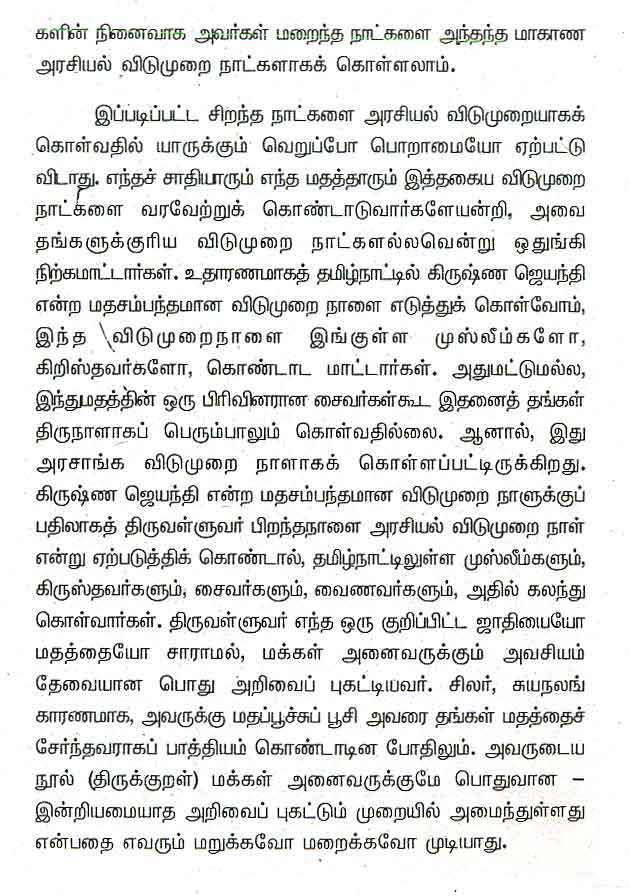 களின் நினைவாக அவர்கள் மறைந்த நாட்களை அந்தந்த மாகாண அரசியல் விடுமுறை நாட்களாகக் கொள்ளலாம்.

இப்படிப்பட்ட சிறந்த நாட்களை அரசியல் விடுமுறையாகக் கொள்வதில் யாருக்கும் வெறுப்போ பொறாமையோ ஏற்பட்டு விடாது. எந்தச் சாதியாரும் எந்த மதத்தாரும் இத்தகைய விடுமுறை நாட்களை வரவேற்றுக் கொண்டாடுவார்களேயன்றி, அவை தங்களுக்குரிய விடுமுறை நாட்களல்லவென்று ஒதுங்கி நிற்கமாட்டார்கள். உதாரணமாகத் தமிழ்நாட்டில் கிருஷ்ண ஜெயந்தி என்ற மதசம்பந்தமான விடுமுறை நாளை எடுத்துக் கொள்வோம், இந்த விடுமுறைநாளை இங்குள்ள முஸ்லீம்களோ, கிறிஸ்தவர்களோ, கொண்டாட மாட்டார்கள். அதுமட்டுமல்ல, இந்துமதத்தின் ஒரு பிரிவினரான சைவர்கள்கூட இதனைத் தங்கள் திருநாளாகப் பெரும்பாலும் கொள்வதில்லை. ஆனால், இது அரசாங்க விடுமுறை நாளாகக் கொள்ளப்பட்டிருக்கிறது. கிருஷ்ண ஜெயந்தி என்ற மதசம்பந்தமான விடுமுறை நாளுக்குப் பதிலாகத் திருவள்ளுவர் பிறந்தநாளை அரசியல் விடுமுறை நாள் என்று ஏற்படுத்திக் கொண்டால், தமிழ்நாட்டிலுள்ள முஸ்லீம்களும், கிருஸ்தவர்களும், சைவர்களும், வைணவர்களும், அதில் கலந்து கொள்வார்கள். திருவள்ளுவர் எந்த ஒரு குறிப்பிட்ட ஜாதியையோ மதத்தையோ சாராமல், மக்கள் அனைவருக்கும் அவசியம் தேவையான பொது அறிவைப் புகட்டியவர். சிலர், சுயநலங் காரணமாக, அவருக்கு மதப்பூச்சுப் பூசி அவரை தங்கள் மதத்தைச் சேர்ந்தவராகப் பாத்தியம் கொண்டாடின போதிலும். அவருடைய நூல் (திருக்குறள்) மக்கள் அனைவருக்குமே பொதுவான – இன்றியமையாத அறிவைப் புகட்டும் முறையில் அமைந்துள்ளது என்பதை எவரும் மறுக்கவோ மறைக்கவோ முடியாது.